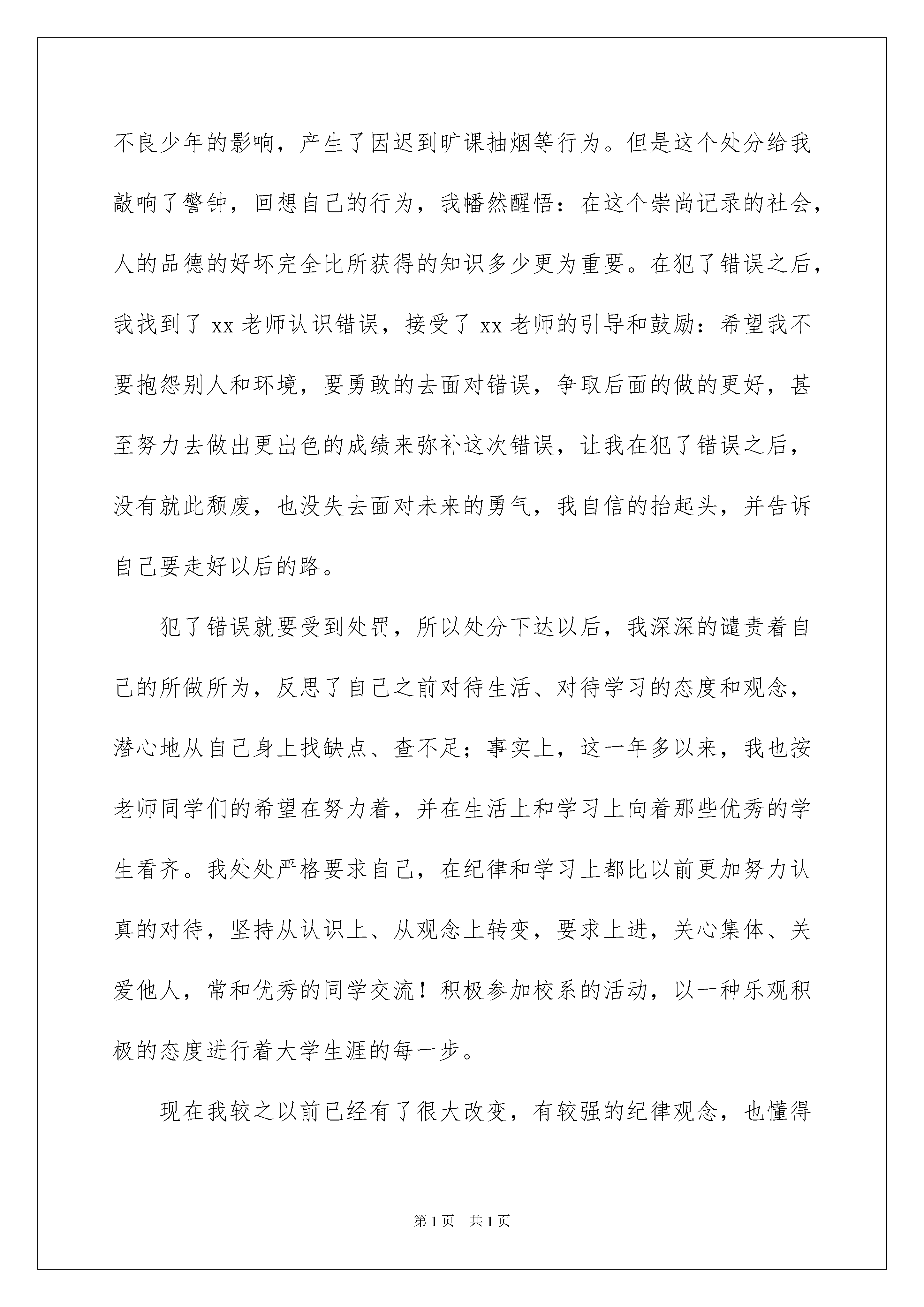 不良少年的影响，产生了因迟到旷课抽烟等行为。但是这个处分给我敲响了警钟，回想自己的行为，我幡然醒悟：在这个崇尚记录的社会，人的品德的好坏完全比所获得的知识多少更为重要。在犯了错误之后，我找到了 xx 老师认识错误，接受了 xx 老师的引导和鼓励：希望我不要抱怨别人和环境，要勇敢的去面对错误，争取后面的做的更好，甚至努力去做出更出色的成绩来弥补这次错误，让我在犯了错误之后，没有就此颓废，也没失去面对未来的勇气，我自信的抬起头，并告诉自己要走好以后的路。

犯了错误就要受到处罚，所以处分下达以后，我深深的谴责着自己的所做所为，反思了自己之前对待生活、对待学习的态度和观念，潜心地从自己身上找缺点、查不足；事实上，这一年多以来，我也按老师同学们的希望在努力着，并在生活上和学习上向着那些优秀的学生看齐。我处处严格要求自己，在纪律和学习上都比以前更加努力认真的对待，坚持从认识上、从观念上转变，要求上进，关心集体、关爱他人，常和优秀的同学交流！积极参加校系的活动，以一种乐观积极的态度进行着大学生涯的每一步。

现在我较之以前已经有了很大改变，有较强的纪律观念，也懂得

第 1 页　共 1 页